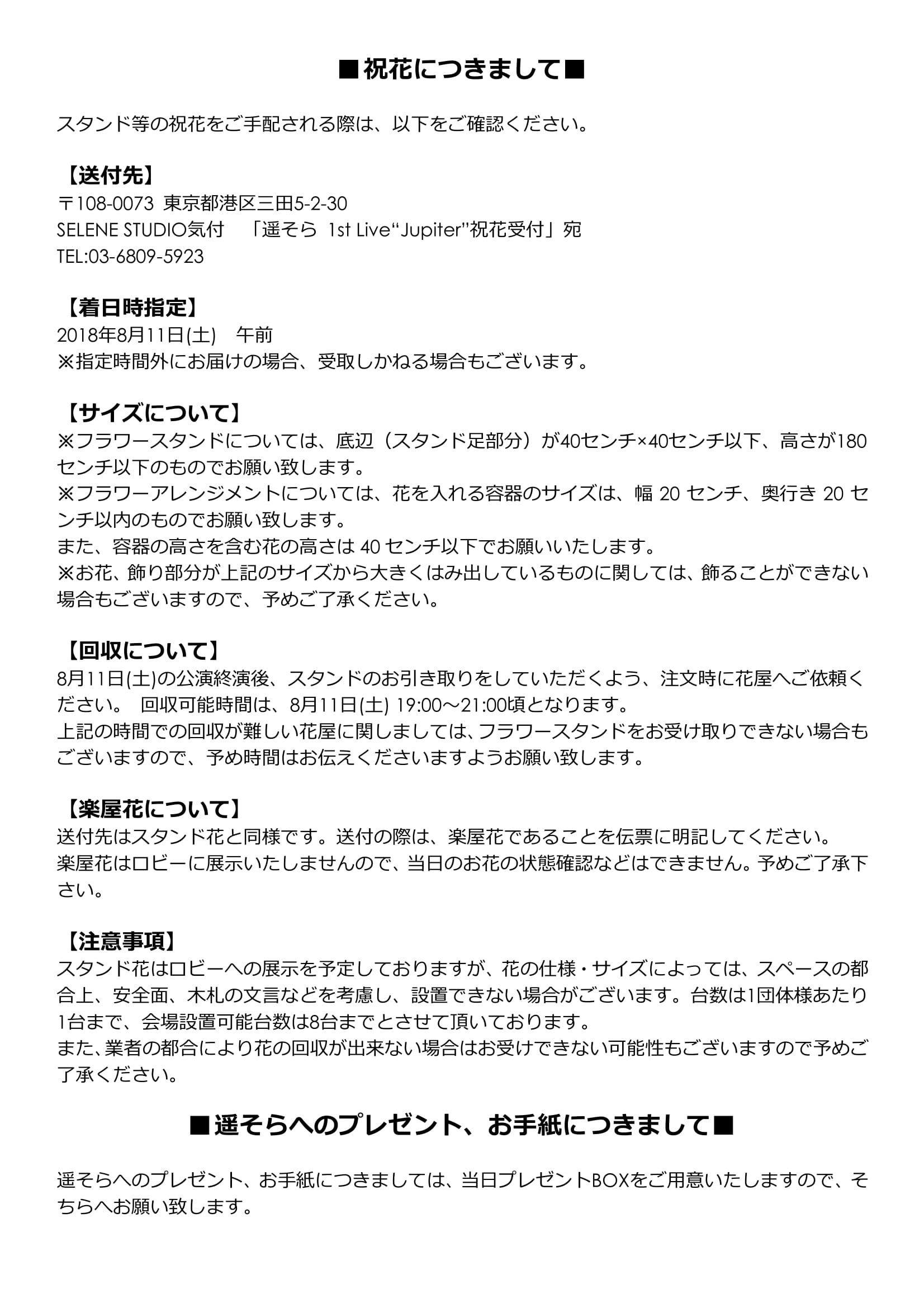 ■祝花につきまして■

スタンド等の祝花をご手配される際は、以下をご確認ください。

【送付先】
〒108-0073 東京都港区三田5-2-30
SELENE STUDIO気付　「遥そら 1st Live“Jupiter”祝花受付」宛
TEL:03-6809-5923

【着日時指定】
2018年8月11日(土)　午前
※指定時間外にお届けの場合、受取しかねる場合もございます。

【サイズについて】
※フラワースタンドについては、底辺（スタンド足部分）が40センチ×40センチ以下、高さが180センチ以下のものでお願い致します。
※フラワーアレンジメントについては、花を入れる容器のサイズは、幅 20 センチ、奥行き 20 センチ以内のものでお願い致します。
また、容器の高さを含む花の高さは 40 センチ以下でお願いいたします。
※お花、飾り部分が上記のサイズから大きくはみ出しているものに関しては、飾ることができない場合もございますので、予めご了承ください。

【回収について】
8月11日(土)の公演終演後、スタンドのお引き取りをしていただくよう、注文時に花屋へご依頼ください。 回収可能時間は、8月11日(土) 19:00～21:00頃となります。
上記の時間での回収が難しい花屋に関しましては、フラワースタンドをお受け取りできない場合もございますので、予め時間はお伝えくださいますようお願い致します。

【楽屋花について】
送付先はスタンド花と同様です。送付の際は、楽屋花であることを伝票に明記してください。
楽屋花はロビーに展示いたしませんので、当日のお花の状態確認などはできません。予めご了承下さい。

【注意事項】
スタンド花はロビーへの展示を予定しておりますが、花の仕様・サイズによっては、スペースの都合上、安全面、木札の文言などを考慮し、設置できない場合がございます。台数は1団体様あたり1台まで、会場設置可能台数は8台までとさせて頂いております。
また、業者の都合により花の回収が出来ない場合はお受けできない可能性もございますので予めご了承ください。

■遥そらへのプレゼント、お手紙につきまして■

遥そらへのプレゼント、お手紙につきましては、当日プレゼントBOXをご用意いたしますので、そちらへお願い致します。